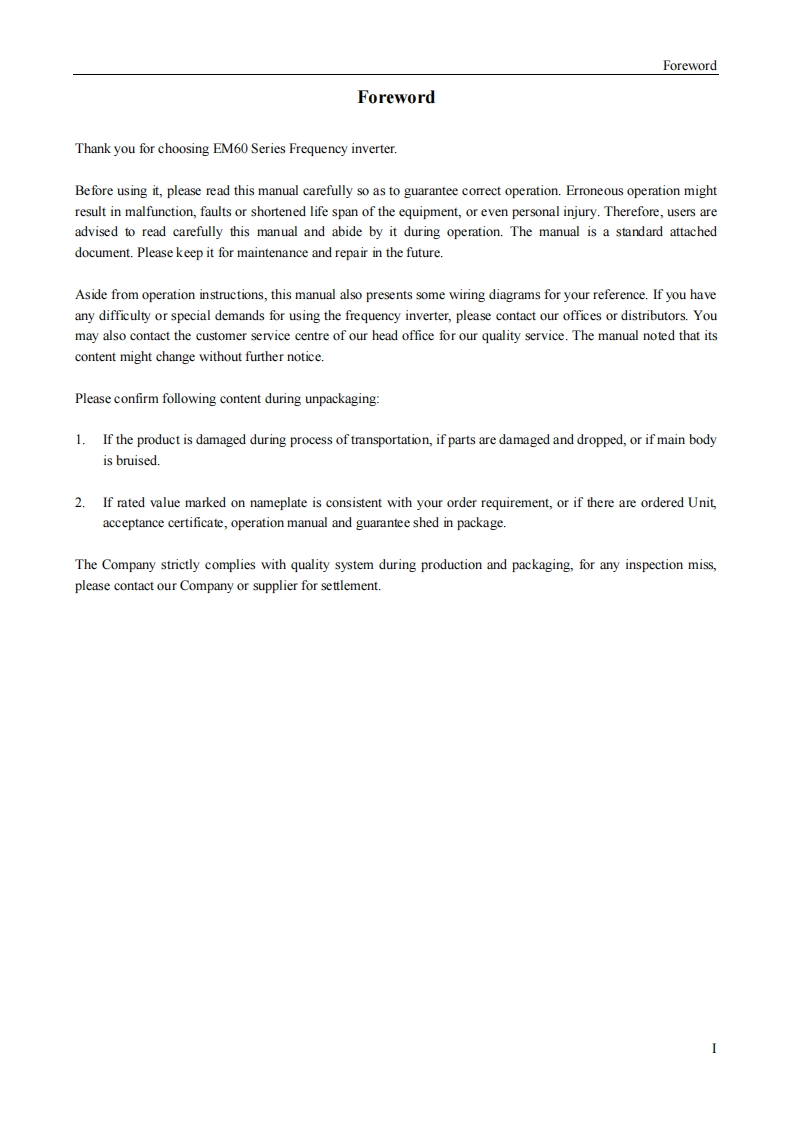 Foreword

Foreword

Thank you for choosing EM60 Series Frequency inverter.

Before using it, please read this manual carefully so as to guarantee correct operation. Erroneous operation might result in malfunction, faults or shortened life span of the equipment, or even personal injury. Therefore, users are advised to read carefully this manual and abide by it during operation. The manual is a standard attached document. Please keep it for maintenance and repair in the future.

Aside from operation instructions, this manual also presents some wiring diagrams for your reference. If you have any difficulty or special demands for using the frequency inverter, please contact our offices or distributors. You may also contact the customer service centre of our head office for our quality service. The manual noted that its content might change without further notice.

Please confirm following content during unpackaging:

1. If the product is damaged during process of transportation, if parts are damaged and dropped, or if main body is bruised.

2. If rated value marked on nameplate is consistent with your order requirement, or if there are ordered Unit, acceptance certificate, operation manual and guarantee shed in package.

The Company strictly complies with quality system during production and packaging, for any inspection miss, please contact our Company or supplier for settlement.

I